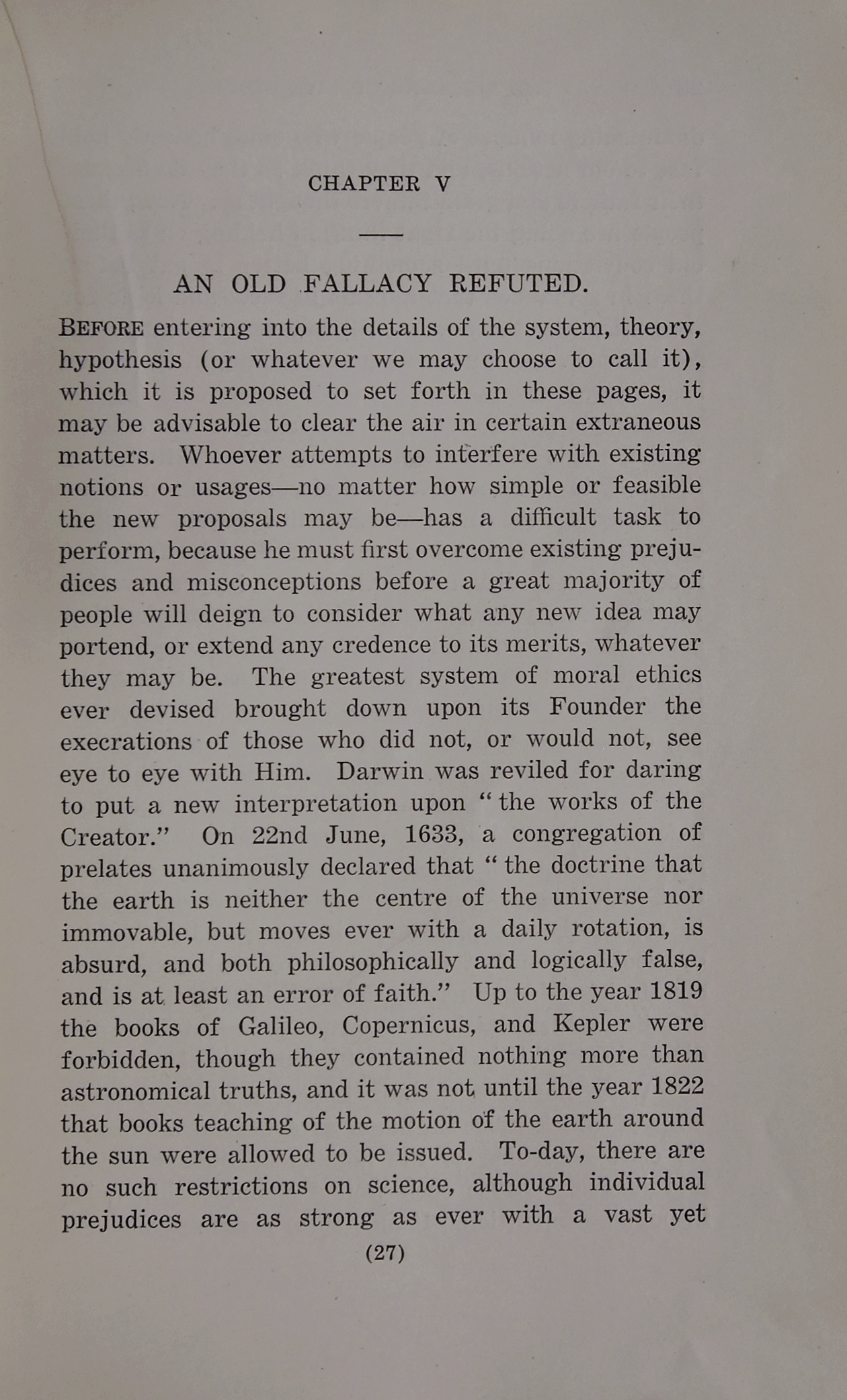 CHAPTER V

AN OLD FALLACY REFUTED.

BEFORE entering into the details of the system, theory, hypothesis (or whatever we may choose to call it), which it is proposed to set forth in these pages, it may be advisable to clear the air in certain extraneous matters. Whoever attempts to interfere with existing notions or usages—no matter how simple or feasible the new proposals may be—has a difficult task to perform, because he must first overcome existing prejudices and misconceptions before a great majority of people will deign to consider what any new idea may portend, or extend any credence to its merits, whatever they may be. The greatest system of moral ethics ever devised brought down upon its Founder the execrations of those who did not, or would not, see eye to eye with Him. Darwin was reviled for daring to put a new interpretation upon "the works of the Creator." On 22nd June, 1633, a congregation of prelates unanimously declared that "the doctrine that the earth is neither the centre of the universe nor immovable, but moves ever with a daily rotation, is absurd, and both philosophically and logically false, and is at least an error of faith." Up to the year 1819 the books of Galileo, Copernicus, and Kepler were forbidden, though they contained nothing more than astronomical truths, and it was not until the year 1822 that books teaching of the motion of the earth around the sun were allowed to be issued. To-day, there are no such restrictions on science, although individual prejudices are as strong as ever with a vast yet

(27)